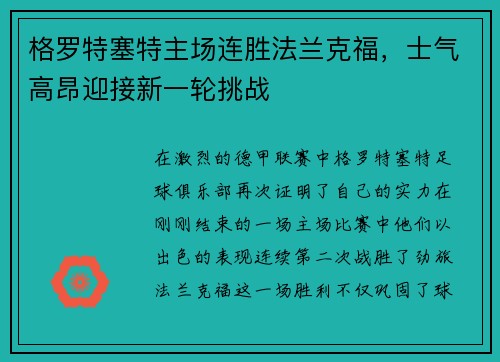 格罗特塞特主场连胜法兰克福，士气高昂迎接新一轮挑战

在激烈的德甲联赛中格罗特塞特足球俱乐部再次证明了自己的实力在刚刚结束的一场主场比赛中他们以出色的表现连续第二次战胜了劲旅法兰克福这一场胜利不仅巩固了球